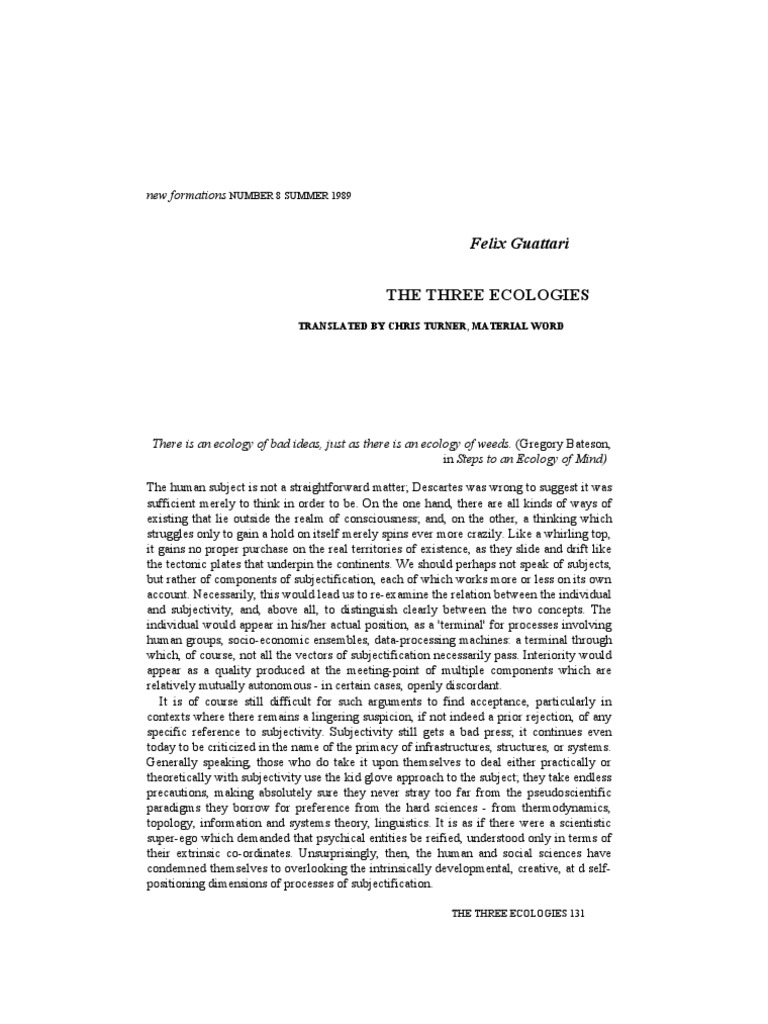 new formations NUMBER 8 SUMMER 1989

Felix Guattari

THE THREE ECOLOGIES

TRANSLATED BY CHRIS TURNER, MATERIAL WORD

There is an ecology of bad ideas, just as there is an ecology of weeds. (Gregory Bateson, in Steps to an Ecology of Mind)

The human subject is not a straightforward matter; Descartes was wrong to suggest it was sufficient merely to think in order to be. On the one hand, there are all kinds of ways of existing that lie outside the realm of consciousness; and, on the other, a thinking which struggles only to gain a hold on itself merely spins ever more crazily. Like a whirling top, it gains no proper purchase on the real territories of existence, as they slide and drift like the tectonic plates that underpin the continents. We should perhaps not speak of subjects, but rather of components of subjectification, each of which works more or less on its own account. Necessarily, this would lead us to re-examine the relation between the individual and subjectivity, and, above all, to distinguish clearly between the two concepts. The individual would appear in his/her actual position, as a 'terminal' for processes involving human groups, socio-economic ensembles, data-processing machines: a terminal through which, of course, not all the vectors of subjectification necessarily pass. Interiority would appear as a quality produced at the meeting-point of multiple components which are relatively mutually autonomous - in certain cases, openly discordant.

It is of course still difficult for such arguments to find acceptance, particularly in contexts where there remains a lingering suspicion, if not indeed a prior rejection, of any specific reference to subjectivity. Subjectivity still gets a bad press; it continues even today to be criticized in the name of the primacy of infrastructures, structures, or systems. Generally speaking, those who do take it upon themselves to deal either practically or theoretically with subjectivity use the kid glove approach to the subject; they take endless precautions, making absolutely sure they never stray too far from the pseudoscientific paradigms they borrow for preference from the hard sciences - from thermodynamics, topology, information and systems theory, linguistics. It is as if there were a scientistic super-ego which demanded that psychical entities be reified, understood only in terms of their extrinsic co-ordinates. Unsurprisingly, then, the human and social sciences have condemned themselves to overlooking the intrinsically developmental, creative, at d self-positioning dimensions of processes of subjectification.

THE THREE ECOLOGIES 131